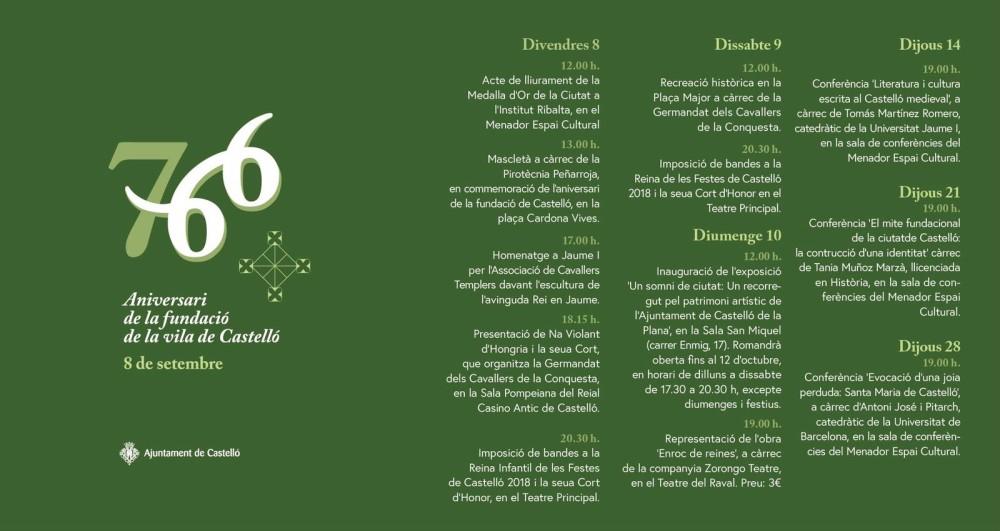 766

Aniversari de la fundació de la vila de Castelló

8 de setembre

Ajuntament de Castelló

Divendres 8

12.00 h.
Acte de lliurament de la Medalla d'Or de la Ciutat a l'Institut Ribalta, en el Menador Espai Cultural

13.00 h.
Mascletà a càrrec de la Pirotècnia Peñarroja, en commemoració de l'aniversari de la fundació de Castelló, en la plaça Cardona Vives.

17.00 h.
Homenatge a Jaume I per l'Associació de Cavallers Templers davant l'escultura de l'avinguda Rei en Jaume.

18.15 h.
Presentació de Na Violant d'Hongria i la seua Cort, que organitza la Germandat dels Cavallers de la Conquesta, en la Sala Pompeiana del Reial Casino Antic de Castelló.

20.30 h.
Imposició de bandes a la Reina Infantil de les Festes de Castelló 2018 i la seua Cort d'Honor, en el Teatre Principal.

Dissabte 9

12.00 h.
Recreació històrica en la Plaça Major a càrrec de la Germandat dels Cavallers de la Conquesta.

20.30 h.
Imposició de bandes a la Reina de les Festes de Castelló 2018 i la seua Cort d'Honor en el Teatre Principal.

Diumenge 10

12.00 h.
Inauguració de l'exposició 'Un somni de ciutat: Un recorregut pel patrimoni artístic de l'Ajuntament de Castelló de la Plana', en la Sala San Miquel (carrer Enmig, 17). Romandrà oberta fins al 12 d'octubre, en horari de dilluns a dissabte de 17.30 a 20.30 h, excepte diumenges i festius.

19.00 h.
Representació de l'obra 'Enroc de reines', a càrrec de la companyia Zorongo Teatre, en el Teatre del Raval. Preu: 3€

Dijous 14

19.00 h.
Conferència 'Literatura i cultura escrita al Castelló medieval', a càrrec de Tomás Martínez Romero, catedràtic de la Universitat Jaume I, en la sala de conferències del Menador Espai Cultural.

Dijous 21

19.00 h.
Conferència 'El mite fundacional de la ciutatde Castelló: la contrucció d'una identitat' càrrec de Tania Muñoz Marzà, llicenciada en Història, en la sala de conferències del Menador Espai Cultural.

Dijous 28

19.00 h.
Conferència 'Evocació d'una joia perduda: Santa Maria de Castelló', a càrrec d'Antoni José i Pitarch, catedràtic de la Universitat de Barcelona, en la sala de conferències del Menador Espai Cultural.